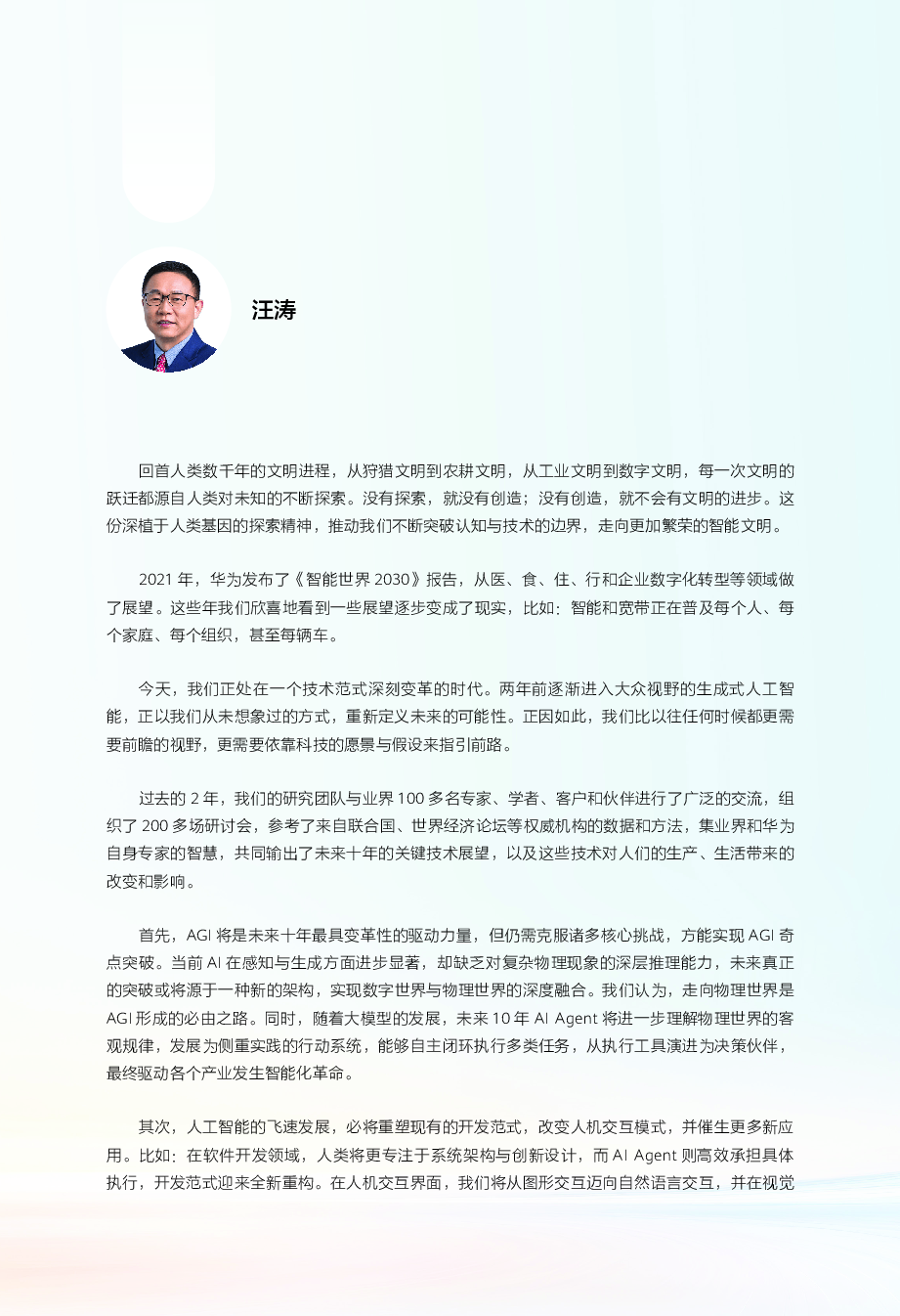 汪涛

回首人类数千年的文明进程，从狩猎文明到农耕文明，从工业文明到数字文明，每一次文明的跃迁都源自人类对未知的不断探索。没有探索，就没有创造；没有创造，就不会有文明的进步。这份深植于人类基因的探索精神，推动我们不断突破认知与技术的边界，走向更加繁荣的智能文明。

2021 年，华为发布了《智能世界 2030》报告，从医、食、住、行和企业数字化转型等领域做了展望。这些年我们欣喜地看到一些展望逐步变成了现实，比如：智能和宽带正在普及每个人、每个家庭、每个组织，甚至每辆车。

今天，我们正处在一个技术范式深刻变革的时代。两年前逐渐进入大众视野的生成式人工智能，正以我们从未想象过的方式，重新定义未来的可能性。正因如此，我们比以往任何时候都更需要前瞻的视野，更需要依靠科技的愿景与假设来指引前路。

过去的 2 年，我们的研究团队与业界 100 多名专家、学者、客户和伙伴进行了广泛的交流，组织了 200 多场研讨会，参考了来自联合国、世界经济论坛等权威机构的数据和方法，集业界和华为自身专家的智慧，共同输出了未来十年的关键技术展望，以及这些技术对人们的生产、生活带来的改变和影响。

首先，AGI 将是未来十年最具变革性的驱动力量，但仍需克服诸多核心挑战，方能实现 AGI 奇点突破。当前 AI 在感知与生成方面进步显著，却缺乏对复杂物理现象的深层推理能力，未来真正的突破或将源于一种新的架构，实现数字世界与物理世界的深度融合。我们认为，走向物理世界是 AGI 形成的必由之路。同时，随着大模型的发展，未来 10 年 AI Agent 将进一步理解物理世界的客观规律，发展为侧重实践的行动系统，能够自主闭环执行多类任务，从执行工具演进为决策伙伴，最终驱动各个产业发生智能化革命。

其次，人工智能的飞速发展，必将重塑现有的开发范式，改变人机交互模式，并催生更多新应用。比如：在软件开发领域，人类将更专注于系统架构与创新设计，而 AI Agent 则高效承担具体执行，开发范式迎来全新重构。在人机交互界面，我们将从图形交互迈向自然语言交互，并在视觉